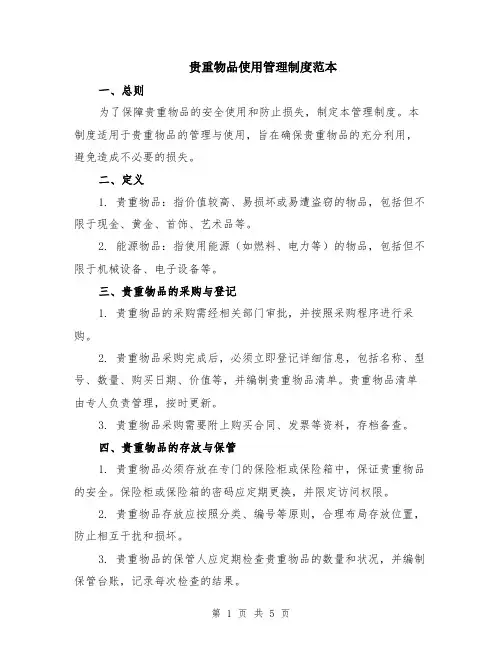 贵重物品使用管理制度范本

一、总则

为了保障贵重物品的安全使用和防止损失，制定本管理制度。本制度适用于贵重物品的管理与使用，旨在确保贵重物品的充分利用，避免造成不必要的损失。

二、定义

1. 贵重物品：指价值较高、易损坏或易遭盗窃的物品，包括但不限于现金、黄金、首饰、艺术品等。

2. 能源物品：指使用能源（如燃料、电力等）的物品，包括但不限于机械设备、电子设备等。

三、贵重物品的采购与登记

1. 贵重物品的采购需经相关部门审批，并按照采购程序进行采购。

2. 贵重物品采购完成后，必须立即登记详细信息，包括名称、型号、数量、购买日期、价值等，并编制贵重物品清单。贵重物品清单由专人负责管理，按时更新。

3. 贵重物品采购需要附上购买合同、发票等资料，存档备查。

四、贵重物品的存放与保管

1. 贵重物品必须存放在专门的保险柜或保险箱中，保证贵重物品的安全。保险柜或保险箱的密码应定期更换，并限定访问权限。

2. 贵重物品存放应按照分类、编号等原则，合理布局存放位置，防止相互干扰和损坏。

3. 贵重物品的保管人应定期检查贵重物品的数量和状况，并编制保管台账，记录每次检查的结果。

第 1 页 共 5 页